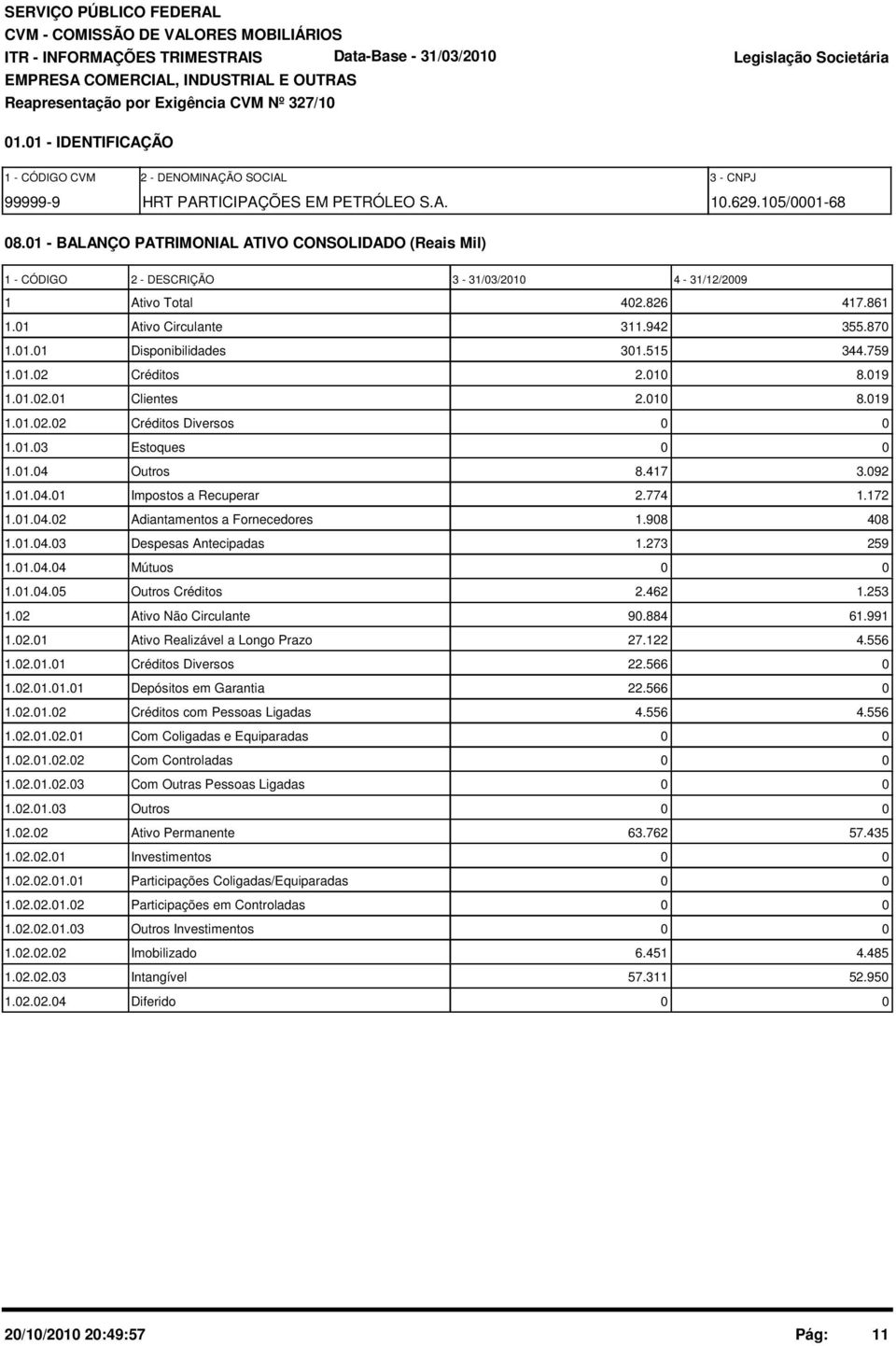 SERVIÇO PÚBLICO FEDERAL
CVM - COMISSÃO DE VALORES MOBILIÁRIOS
ITR - INFORMAÇÕES TRIMESTRAIS Data-Base - 31/03/2010 Legislação Societária
EMPRESA COMERCIAL, INDUSTRIAL E OUTRAS
Reapresentação por Exigência CVM Nº 327/10

01.01 - IDENTIFICAÇÃO

| 1 - CÓDIGO CVM | 2 - DENOMINAÇÃO SOCIAL | 3 - CNPJ |
|---|---|---|
| 99999-9 | HRT PARTICIPAÇÕES EM PETRÓLEO S.A. | 10.629.105/0001-68 |

08.01 - BALANÇO PATRIMONIAL ATIVO CONSOLIDADO (Reais Mil)

| 1 - CÓDIGO | 2 - DESCRIÇÃO | 3 - 31/03/2010 | 4 - 31/12/2009 |
|---|---|---|---|
| 1 | Ativo Total | 402.826 | 417.861 |
| 1.01 | Ativo Circulante | 311.942 | 355.870 |
| 1.01.01 | Disponibilidades | 301.515 | 344.759 |
| 1.01.02 | Créditos | 2.010 | 8.019 |
| 1.01.02.01 | Clientes | 2.010 | 8.019 |
| 1.01.02.02 | Créditos Diversos | 0 | 0 |
| 1.01.03 | Estoques | 0 | 0 |
| 1.01.04 | Outros | 8.417 | 3.092 |
| 1.01.04.01 | Impostos a Recuperar | 2.774 | 1.172 |
| 1.01.04.02 | Adiantamentos a Fornecedores | 1.908 | 408 |
| 1.01.04.03 | Despesas Antecipadas | 1.273 | 259 |
| 1.01.04.04 | Mútuos | 0 | 0 |
| 1.01.04.05 | Outros Créditos | 2.462 | 1.253 |
| 1.02 | Ativo Não Circulante | 90.884 | 61.991 |
| 1.02.01 | Ativo Realizável a Longo Prazo | 27.122 | 4.556 |
| 1.02.01.01 | Créditos Diversos | 22.566 | 0 |
| 1.02.01.01.01 | Depósitos em Garantia | 22.566 | 0 |
| 1.02.01.02 | Créditos com Pessoas Ligadas | 4.556 | 4.556 |
| 1.02.01.02.01 | Com Coligadas e Equiparadas | 0 | 0 |
| 1.02.01.02.02 | Com Controladas | 0 | 0 |
| 1.02.01.02.03 | Com Outras Pessoas Ligadas | 0 | 0 |
| 1.02.01.03 | Outros | 0 | 0 |
| 1.02.02 | Ativo Permanente | 63.762 | 57.435 |
| 1.02.02.01 | Investimentos | 0 | 0 |
| 1.02.02.01.01 | Participações Coligadas/Equiparadas | 0 | 0 |
| 1.02.02.01.02 | Participações em Controladas | 0 | 0 |
| 1.02.02.01.03 | Outros Investimentos | 0 | 0 |
| 1.02.02.02 | Imobilizado | 6.451 | 4.485 |
| 1.02.02.03 | Intangível | 57.311 | 52.950 |
| 1.02.02.04 | Diferido | 0 | 0 |

20/10/2010 20:49:57 Pág: 11